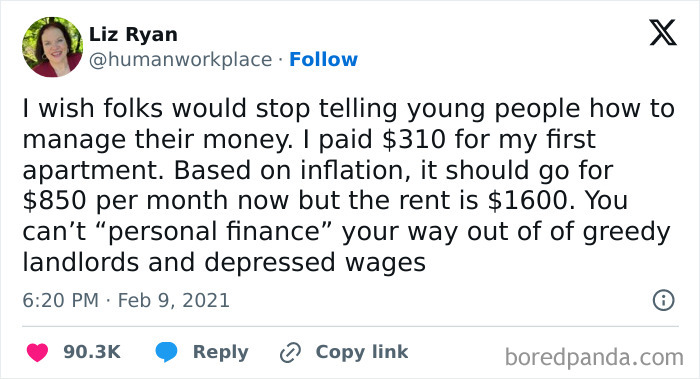 Liz Ryan
@humanworkplace · Follow

I wish folks would stop telling young people how to manage their money. I paid \$310 for my first apartment. Based on inflation, it should go for \$850 per month now but the rent is \$1600. You can't "personal finance" your way out of of greedy landlords and depressed wages

6:20 PM · Feb 9, 2021

90.3K Reply Copy link

boredpanda.com